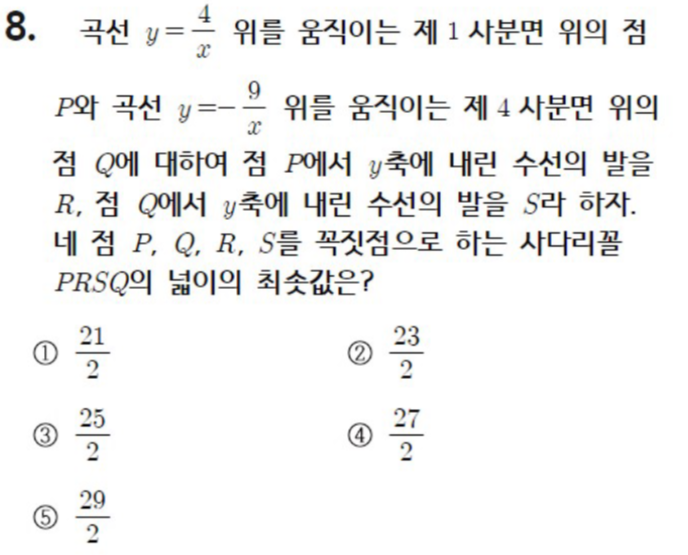 8. 곡선 $y=\frac{4}{x}$ 위를 움직이는 제 1 사분면 위의 점 $P$와 곡선 $y=-\frac{9}{x}$ 위를 움직이는 제 4 사분면 위의 점 $Q$에 대하여 점 $P$에서 $y$축에 내린 수선의 발을 $R$, 점 $Q$에서 $y$축에 내린 수선의 발을 $S$라 하자. 네 점 $P$, $Q$, $R$, $S$를 꼭짓점으로 하는 사다리꼴 $PRSQ$의 넓이의 최솟값은?

① $\frac{21}{2}$ ② $\frac{23}{2}$

③ $\frac{25}{2}$ ④ $\frac{27}{2}$

⑤ $\frac{29}{2}$